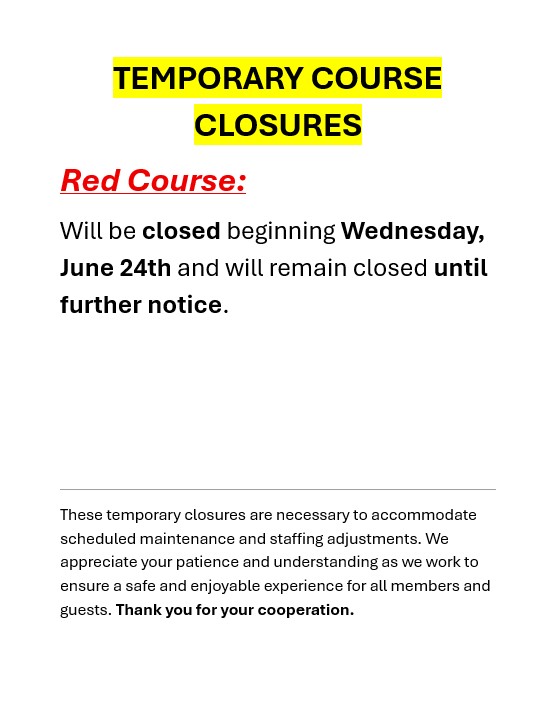 TEMPORARY COURSE CLOSURES

Red Course:

Will be closed beginning Wednesday, June 24th and will remain closed until further notice.

These temporary closures are necessary to accommodate scheduled maintenance and staffing adjustments. We appreciate your patience and understanding as we work to ensure a safe and enjoyable experience for all members and guests. Thank you for your cooperation.